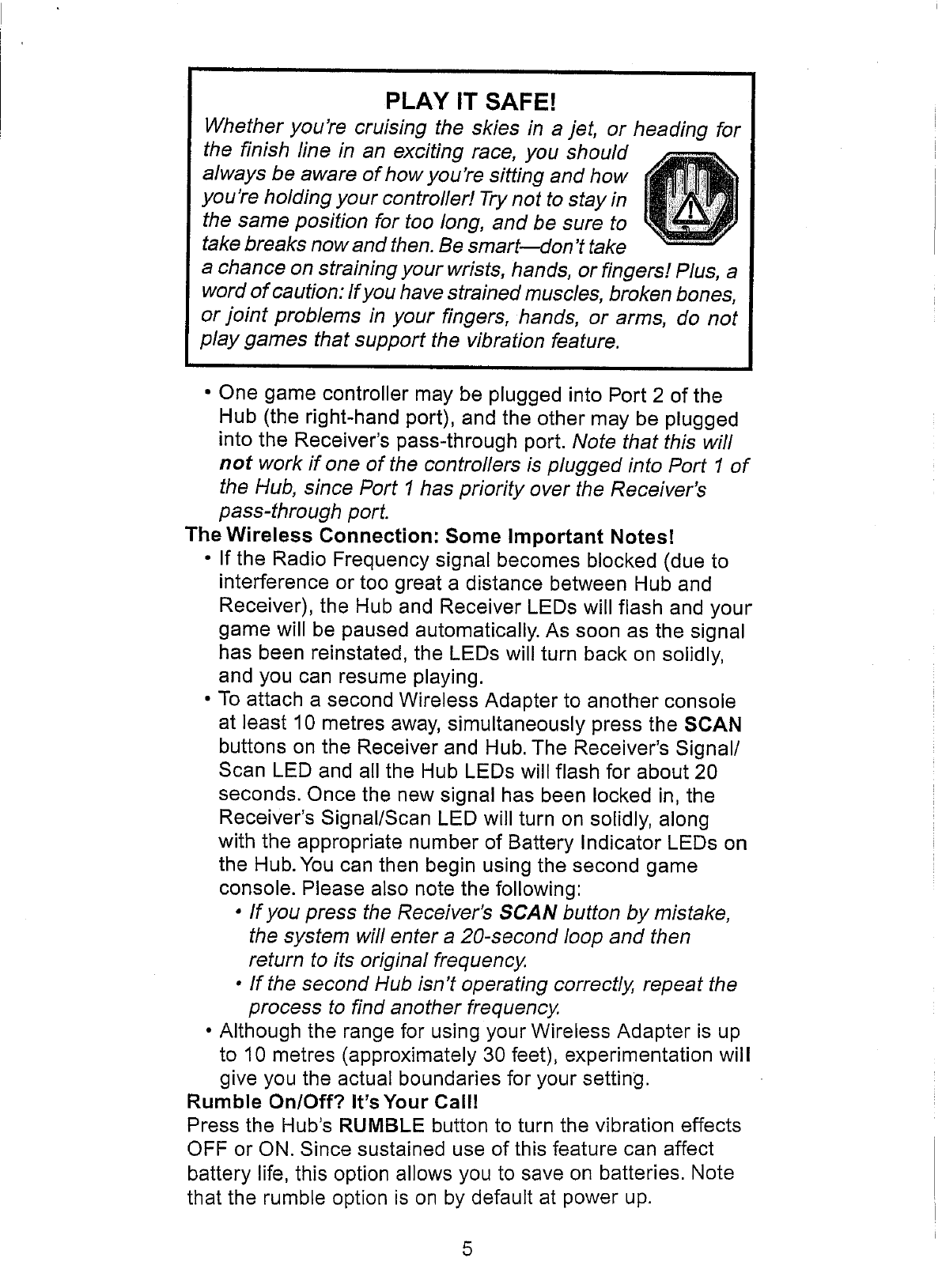 PLAY IT SAFE!

Whether you're cruising the skies in a jet, or heading for the finish line in an exciting race, you should always be aware of how you're sitting and how you're holding your controller! Try not to stay in the same position for too long, and be sure to take breaks now and then. Be smart—don't take a chance on straining your wrists, hands, or fingers! Plus, a word of caution: If you have strained muscles, broken bones, or joint problems in your fingers, hands, or arms, do not play games that support the vibration feature.

• One game controller may be plugged into Port 2 of the Hub (the right-hand port), and the other may be plugged into the Receiver's pass-through port. Note that this will not work if one of the controllers is plugged into Port 1 of the Hub, since Port 1 has priority over the Receiver's pass-through port.

The Wireless Connection: Some Important Notes!

• If the Radio Frequency signal becomes blocked (due to interference or too great a distance between Hub and Receiver), the Hub and Receiver LEDs will flash and your game will be paused automatically. As soon as the signal has been reinstated, the LEDs will turn back on solidly, and you can resume playing.

• To attach a second Wireless Adapter to another console at least 10 metres away, simultaneously press the SCAN buttons on the Receiver and Hub. The Receiver's Signal/Scan LED and all the Hub LEDs will flash for about 20 seconds. Once the new signal has been locked in, the Receiver's Signal/Scan LED will turn on solidly, along with the appropriate number of Battery Indicator LEDs on the Hub. You can then begin using the second game console. Please also note the following:

• If you press the Receiver's SCAN button by mistake, the system will enter a 20-second loop and then return to its original frequency.

• If the second Hub isn't operating correctly, repeat the process to find another frequency.

• Although the range for using your Wireless Adapter is up to 10 metres (approximately 30 feet), experimentation will give you the actual boundaries for your setting.

Rumble On/Off? It's Your Call!

Press the Hub's RUMBLE button to turn the vibration effects OFF or ON. Since sustained use of this feature can affect battery life, this option allows you to save on batteries. Note that the rumble option is on by default at power up.

5